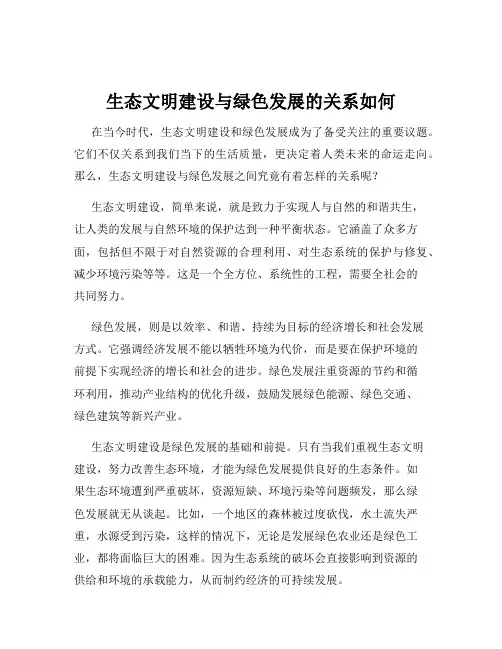 生态文明建设与绿色发展的关系如何

在当今时代，生态文明建设和绿色发展成为了备受关注的重要议题。它们不仅关系到我们当下的生活质量，更决定着人类未来的命运走向。那么，生态文明建设与绿色发展之间究竟有着怎样的关系呢？

生态文明建设，简单来说，就是致力于实现人与自然的和谐共生，让人类的发展与自然环境的保护达到一种平衡状态。它涵盖了众多方面，包括但不限于对自然资源的合理利用、对生态系统的保护与修复、减少环境污染等等。这是一个全方位、系统性的工程，需要全社会的共同努力。

绿色发展，则是以效率、和谐、持续为目标的经济增长和社会发展方式。它强调经济发展不能以牺牲环境为代价，而是要在保护环境的前提下实现经济的增长和社会的进步。绿色发展注重资源的节约和循环利用，推动产业结构的优化升级，鼓励发展绿色能源、绿色交通、绿色建筑等新兴产业。

生态文明建设是绿色发展的基础和前提。只有当我们重视生态文明建设，努力改善生态环境，才能为绿色发展提供良好的生态条件。如果生态环境遭到严重破坏，资源短缺、环境污染等问题频发，那么绿色发展就无从谈起。比如，一个地区的森林被过度砍伐，水土流失严重，水源受到污染，这样的情况下，无论是发展绿色农业还是绿色工业，都将面临巨大的困难。因为生态系统的破坏会直接影响到资源的供给和环境的承载能力，从而制约经济的可持续发展。